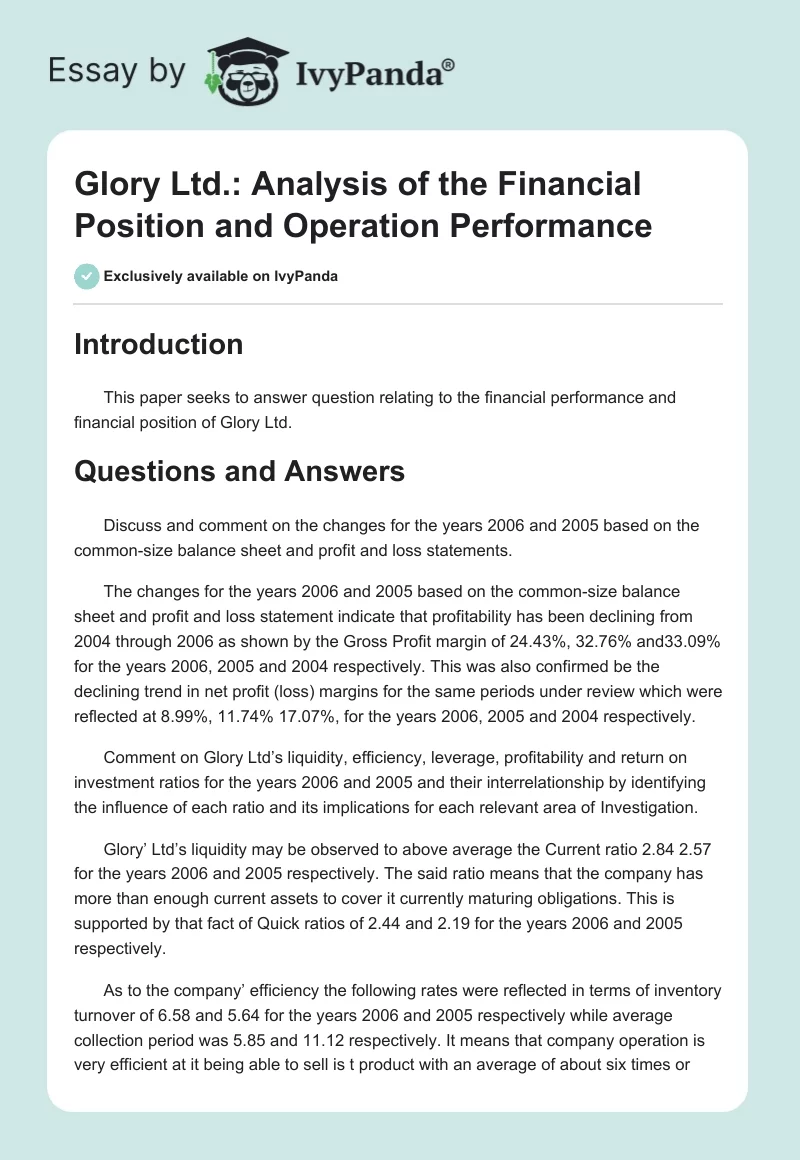 Essay by IvyPanda®

Glory Ltd.: Analysis of the Financial Position and Operation Performance

Exclusively available on IvyPanda

Introduction

This paper seeks to answer question relating to the financial performance and financial position of Glory Ltd.

Questions and Answers

Discuss and comment on the changes for the years 2006 and 2005 based on the common-size balance sheet and profit and loss statements.

The changes for the years 2006 and 2005 based on the common-size balance sheet and profit and loss statement indicate that profitability has been declining from 2004 through 2006 as shown by the Gross Profit margin of 24.43%, 32.76% and33.09% for the years 2006, 2005 and 2004 respectively. This was also confirmed be the declining trend in net profit (loss) margins for the same periods under review which were reflected at 8.99%, 11.74% 17.07%, for the years 2006, 2005 and 2004 respectively.

Comment on Glory Ltd's liquidity, efficiency, leverage, profitability and return on investment ratios for the years 2006 and 2005 and their interrelationship by identifying the influence of each ratio and its implications for each relevant area of Investigation.

Glory' Ltd's liquidity may be observed to above average the Current ratio 2.84 2.57 for the years 2006 and 2005 respectively. The said ratio means that the company has more than enough current assets to cover it currently maturing obligations. This is supported by that fact of Quick ratios of 2.44 and 2.19 for the years 2006 and 2005 respectively.

As to the company' efficiency the following rates were reflected in terms of inventory turnover of 6.58 and 5.64 for the years 2006 and 2005 respectively while average collection period was 5.85 and 11.12 respectively. It means that company operation is very efficient at it being able to sell is t product with an average of about six times or